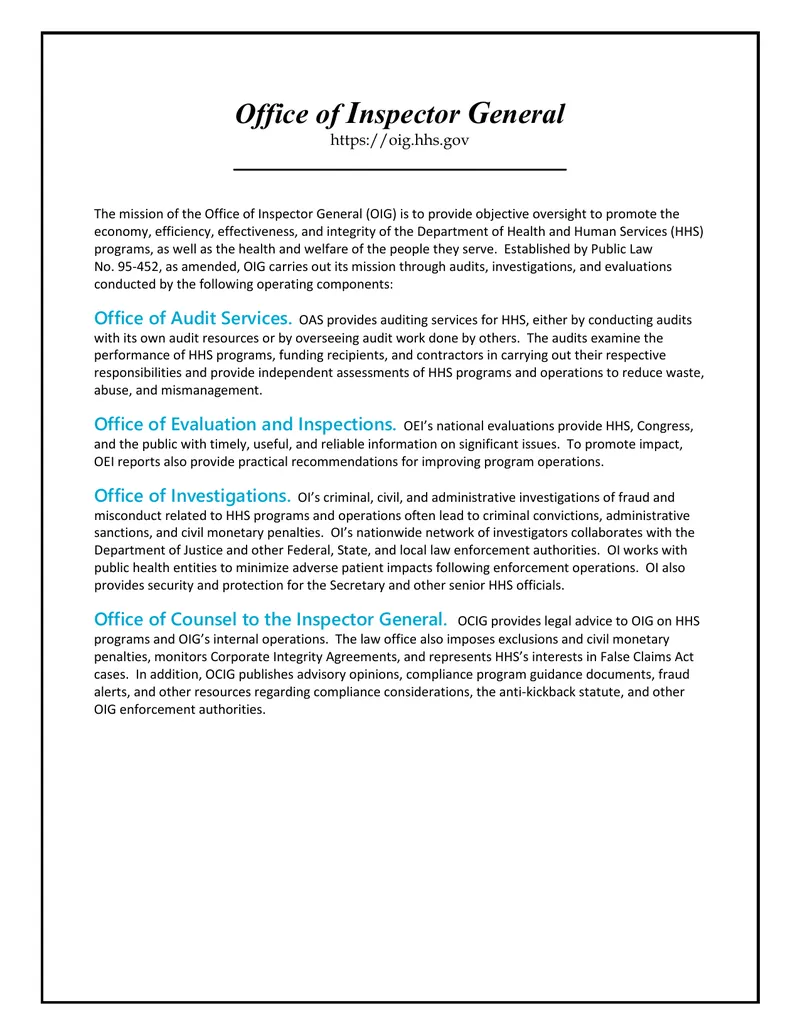 Office of Inspector General
https://oig.hhs.gov

The mission of the Office of Inspector General (OIG) is to provide objective oversight to promote the economy, efficiency, effectiveness, and integrity of the Department of Health and Human Services (HHS) programs, as well as the health and welfare of the people they serve. Established by Public Law No. 95-452, as amended, OIG carries out its mission through audits, investigations, and evaluations conducted by the following operating components:

Office of Audit Services. OAS provides auditing services for HHS, either by conducting audits with its own audit resources or by overseeing audit work done by others. The audits examine the performance of HHS programs, funding recipients, and contractors in carrying out their respective responsibilities and provide independent assessments of HHS programs and operations to reduce waste, abuse, and mismanagement.

Office of Evaluation and Inspections. OEI's national evaluations provide HHS, Congress, and the public with timely, useful, and reliable information on significant issues. To promote impact, OEI reports also provide practical recommendations for improving program operations.

Office of Investigations. OI's criminal, civil, and administrative investigations of fraud and misconduct related to HHS programs and operations often lead to criminal convictions, administrative sanctions, and civil monetary penalties. OI's nationwide network of investigators collaborates with the Department of Justice and other Federal, State, and local law enforcement authorities. OI works with public health entities to minimize adverse patient impacts following enforcement operations. OI also provides security and protection for the Secretary and other senior HHS officials.

Office of Counsel to the Inspector General. OCIG provides legal advice to OIG on HHS programs and OIG's internal operations. The law office also imposes exclusions and civil monetary penalties, monitors Corporate Integrity Agreements, and represents HHS's interests in False Claims Act cases. In addition, OCIG publishes advisory opinions, compliance program guidance documents, fraud alerts, and other resources regarding compliance considerations, the anti-kickback statute, and other OIG enforcement authorities.